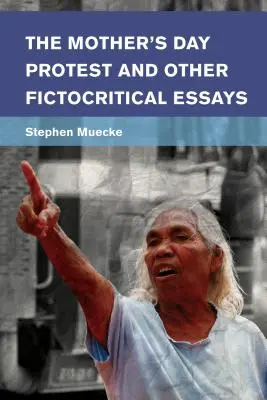 THE MOTHER'S DAY PROTEST AND OTHER FICTOCRITICAL ESSAYS

Stephen Muecke